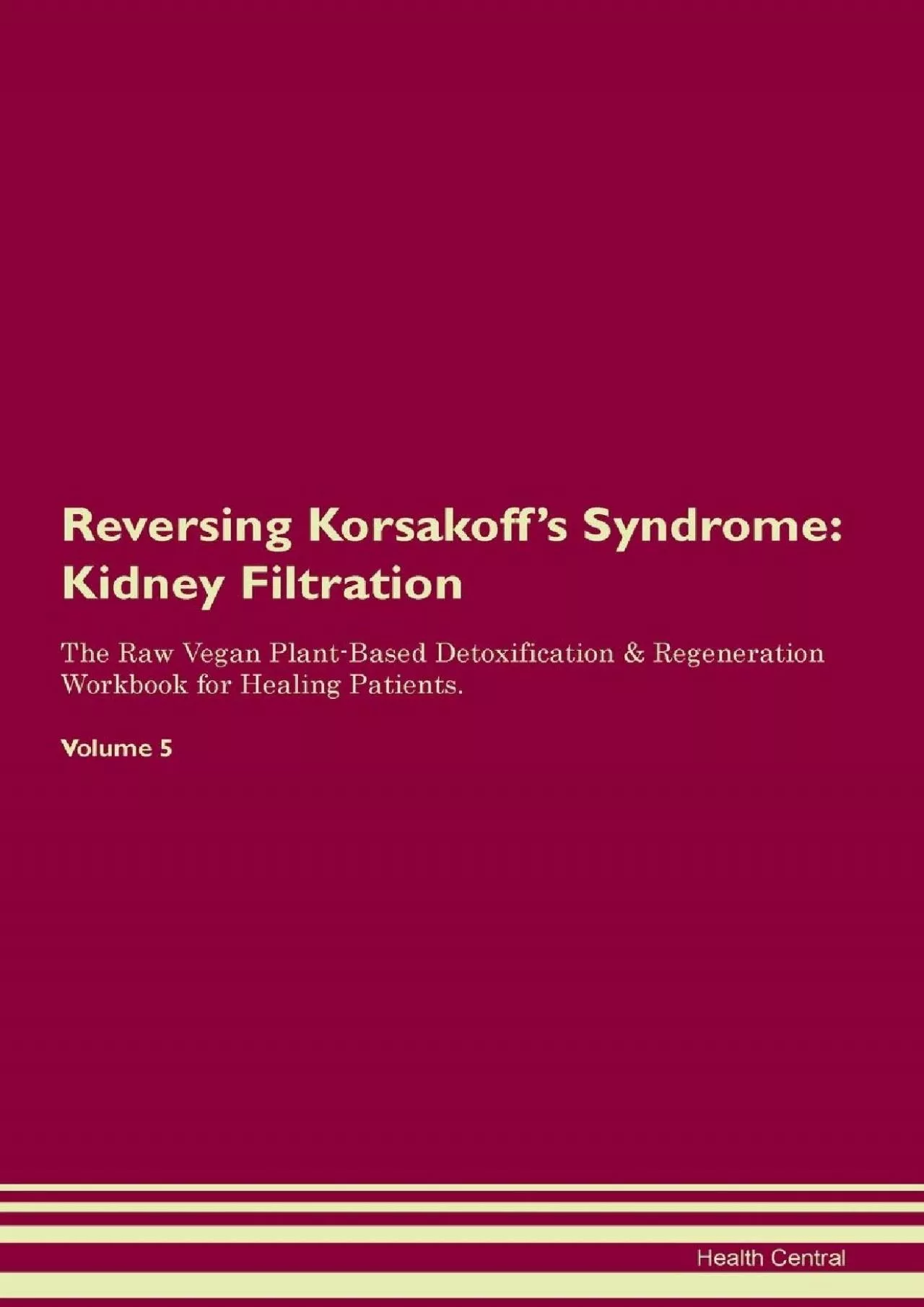 Reversing Korsakoff's Syndrome: Kidney Filtration

The Raw Vegan Plant-Based Detoxification & Regeneration Workbook for Healing Patients.

Volume 5

Health Central